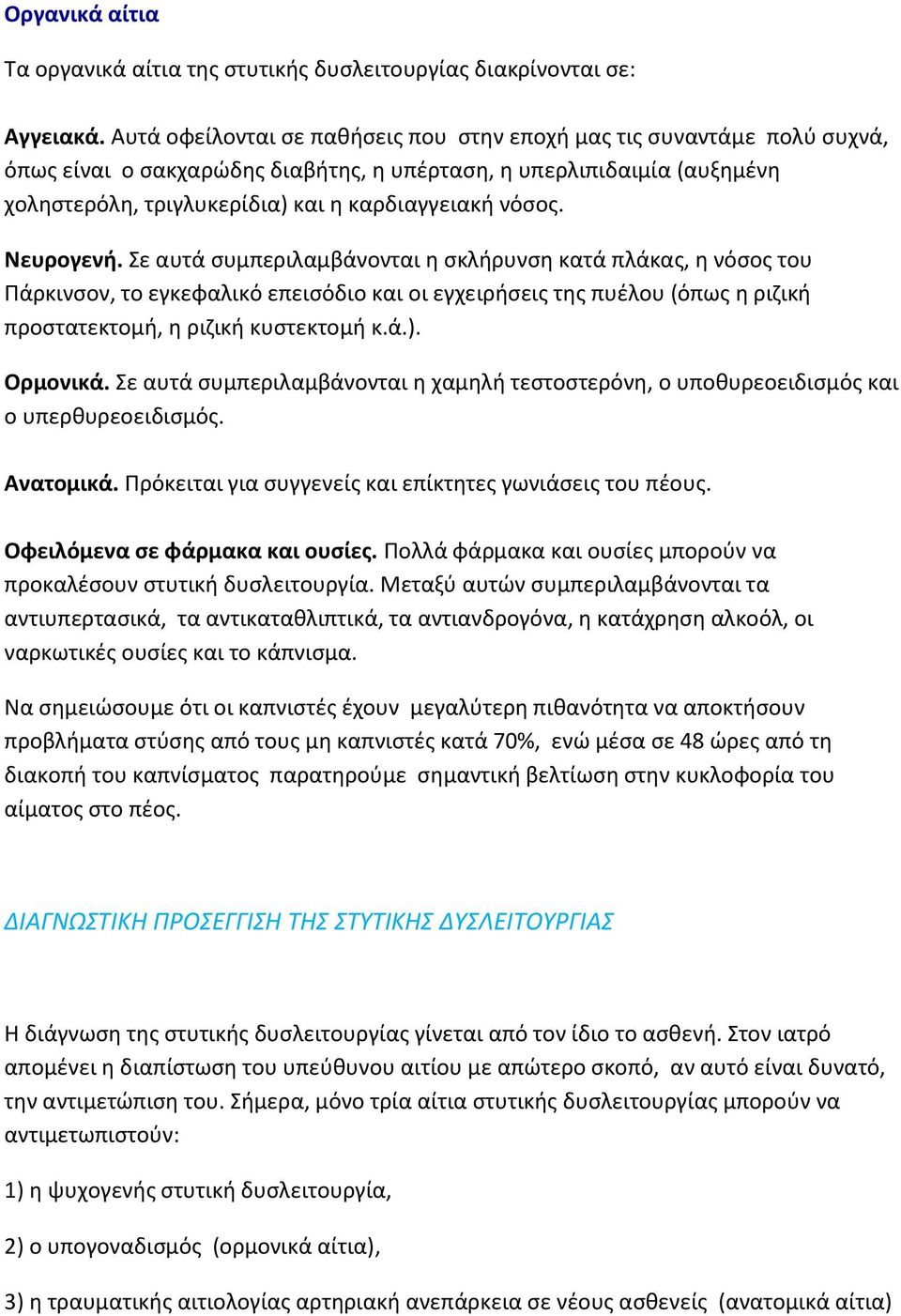 Οργανικά αίτια

Τα οργανικά αίτια της στυτικής δυσλειτουργίας διακρίνονται σε:

Αγγειακά. Αυτά οφείλονται σε παθήσεις που στην εποχή μας τις συναντάμε πολύ συχνά, όπως είναι ο σακχαρώδης διαβήτης, η υπέρταση, η υπερλιπιδαιμία (αυξημένη χοληστερόλη, τριγλυκερίδια) και η καρδιαγγειακή νόσος.

Νευρογενή. Σε αυτά συμπεριλαμβάνονται η σκλήρυνση κατά πλάκας, η νόσος του Πάρκινσον, το εγκεφαλικό επεισόδιο και οι εγχειρήσεις της πυέλου (όπως η ριζική προστατεκτομή, η ριζική κυστεκτομή κ.ά.).

Ορμονικά. Σε αυτά συμπεριλαμβάνονται η χαμηλή τεστοστερόνη, ο υποθυρεοειδισμός και ο υπερθυρεοειδισμός.

Ανατομικά. Πρόκειται για συγγενείς και επίκτητες γωνιάσεις του πέους.

Οφειλόμενα σε φάρμακα και ουσίες. Πολλά φάρμακα και ουσίες μπορούν να προκαλέσουν στυτική δυσλειτουργία. Μεταξύ αυτών συμπεριλαμβάνονται τα αντιυπερτασικά, τα αντικαταθλιπτικά, τα αντιανδρογόνα, η κατάχρηση αλκοόλ, οι ναρκωτικές ουσίες και το κάπνισμα.

Να σημειώσουμε ότι οι καπνιστές έχουν μεγαλύτερη πιθανότητα να αποκτήσουν προβλήματα στύσης από τους μη καπνιστές κατά 70%, ενώ μέσα σε 48 ώρες από τη διακοπή του καπνίσματος παρατηρούμε σημαντική βελτίωση στην κυκλοφορία του αίματος στο πέος.

ΔΙΑΓΝΩΣΤΙΚΗ ΠΡΟΣΕΓΓΙΣΗ ΤΗΣ ΣΤΥΤΙΚΗΣ ΔΥΣΛΕΙΤΟΥΡΓΙΑΣ

Η διάγνωση της στυτικής δυσλειτουργίας γίνεται από τον ίδιο το ασθενή. Στον ιατρό απομένει η διαπίστωση του υπεύθυνου αιτίου με απώτερο σκοπό, αν αυτό είναι δυνατό, την αντιμετώπιση του. Σήμερα, μόνο τρία αίτια στυτικής δυσλειτουργίας μπορούν να αντιμετωπιστούν:

1) η ψυχογενής στυτική δυσλειτουργία,

2) ο υπογοναδισμός (ορμονικά αίτια),

3) η τραυματικής αιτιολογίας αρτηριακή ανεπάρκεια σε νέους ασθενείς (ανατομικά αίτια)